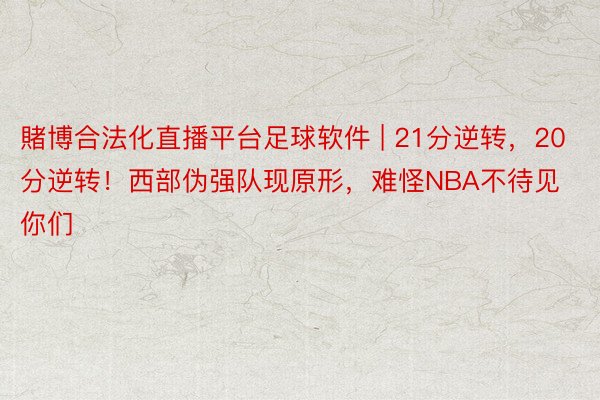 賭博合法化直播平台足球软件 | 21分逆转，20分逆转！西部伪强队现原形，难怪NBA不待见你们